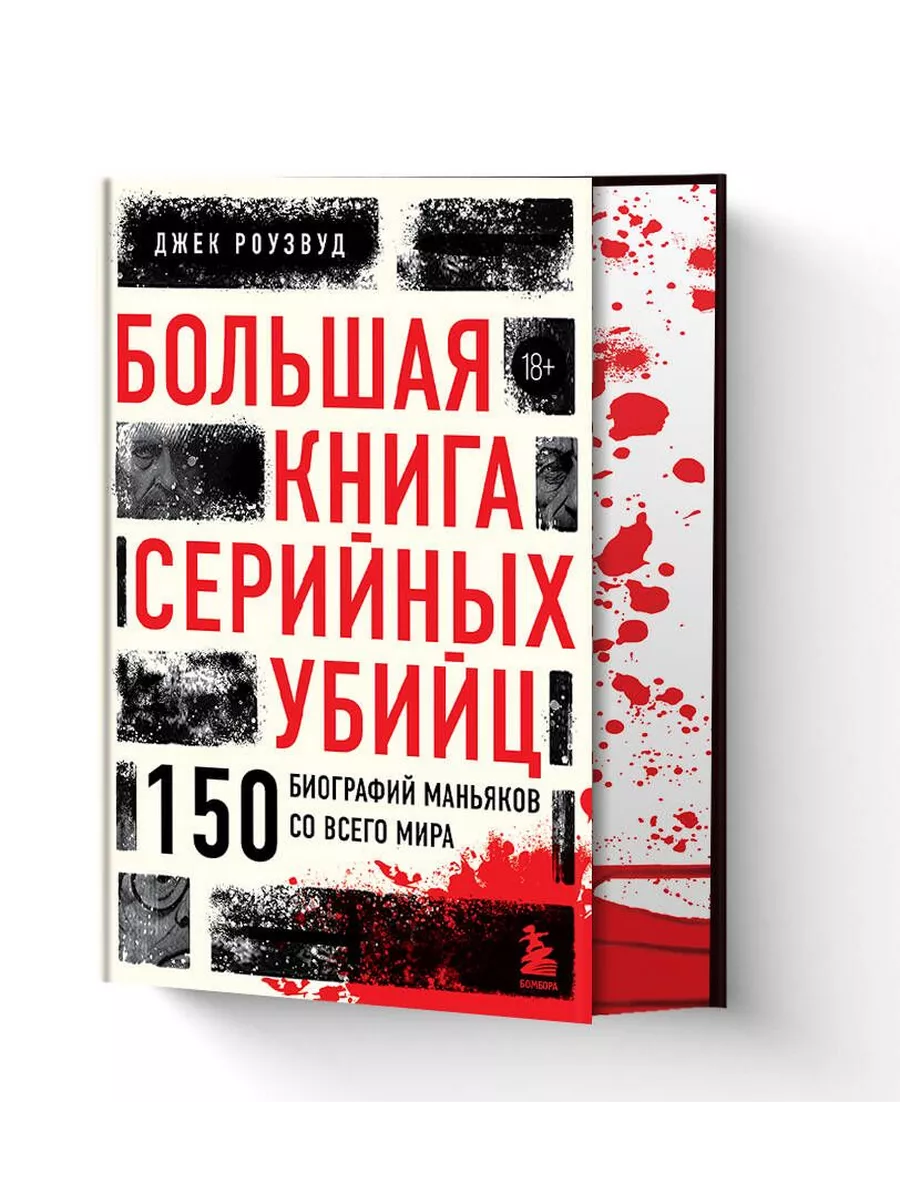 ДЖЕК РОУЗВУД

БОЛЬШАЯ КНИГА СЕРИЙНЫХ УБИЙЦ

18+

150 БИОГРАФИЙ МАНЬЯКОВ СО ВСЕГО МИРА

БОМБОРА